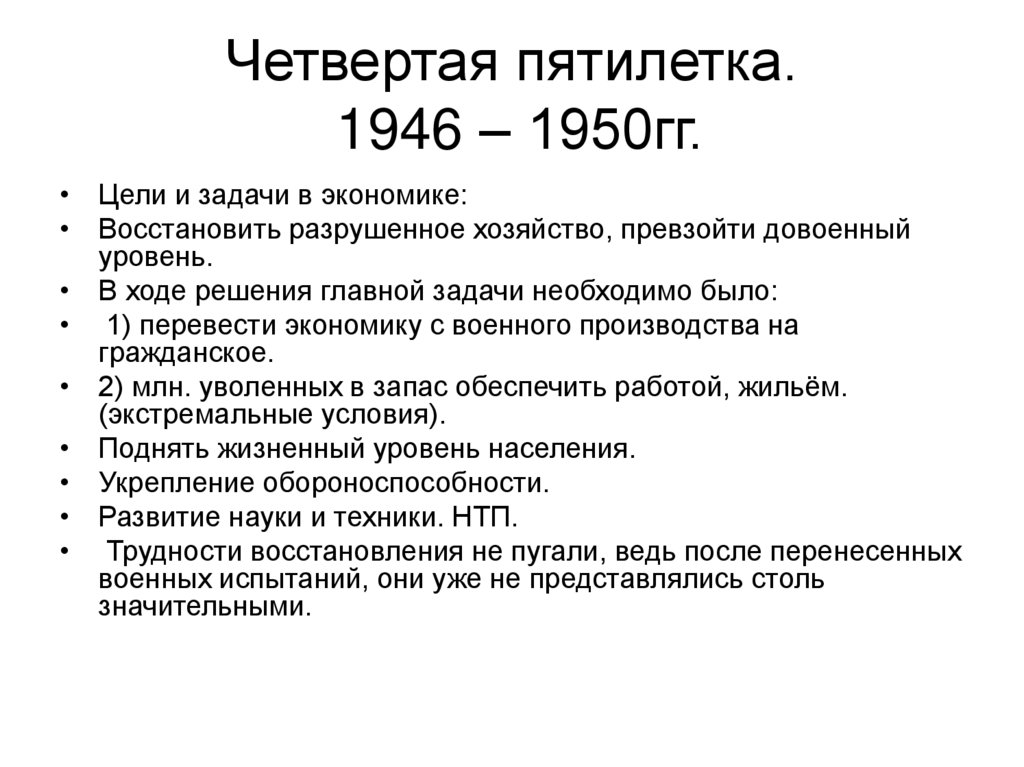 Четвертая пятилетка. 1946 – 1950гг.

• Цели и задачи в экономике:
• Восстановить разрушенное хозяйство, превзойти довоенный уровень.
• В ходе решения главной задачи необходимо было:
• 1) перевести экономику с военного производства на гражданское.
• 2) млн. уволенных в запас обеспечить работой, жильём. (экстремальные условия).
• Поднять жизненный уровень населения.
• Укрепление обороноспособности.
• Развитие науки и техники. НТП.
• Трудности восстановления не пугали, ведь после перенесенных военных испытаний, они уже не представлялись столь значительными.